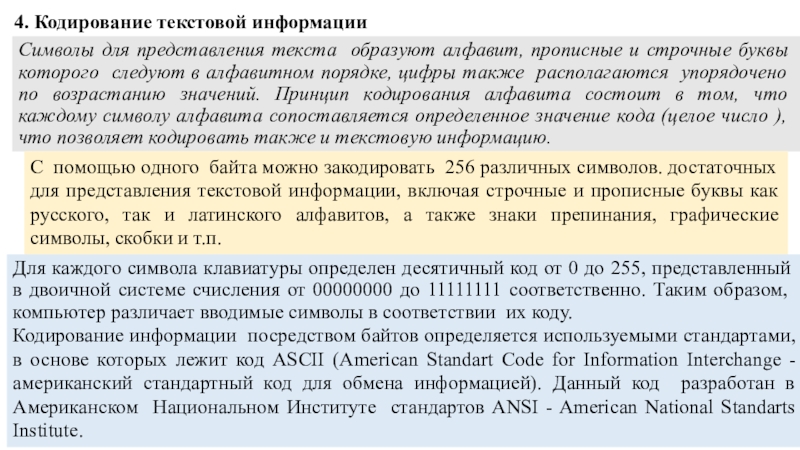 4. Кодирование текстовой информации

Символы для представления текста образуют алфавит, прописные и строчные буквы которого следуют в алфавитном порядке, цифры также располагаются упорядочено по возрастанию значений. Принцип кодирования алфавита состоит в том, что каждому символу алфавита сопоставляется определенное значение кода (целое число ), что позволяет кодировать также и текстовую информацию.

С помощью одного байта можно закодировать 256 различных символов. достаточных для представления текстовой информации, включая строчные и прописные буквы как русского, так и латинского алфавитов, а также знаки препинания, графические символы, скобки и т.п.

Для каждого символа клавиатуры определен десятичный код от 0 до 255, представленный в двоичной системе счисления от 00000000 до 11111111 соответственно. Таким образом, компьютер различает вводимые символы в соответствии их коду.
Кодирование информации посредством байтов определяется используемыми стандартами, в основе которых лежит код ASCII (American Standart Code for Information Interchange - американский стандартный код для обмена информацией). Данный код разработан в Американском Национальном Институте стандартов ANSI - American National Standarts Institute.